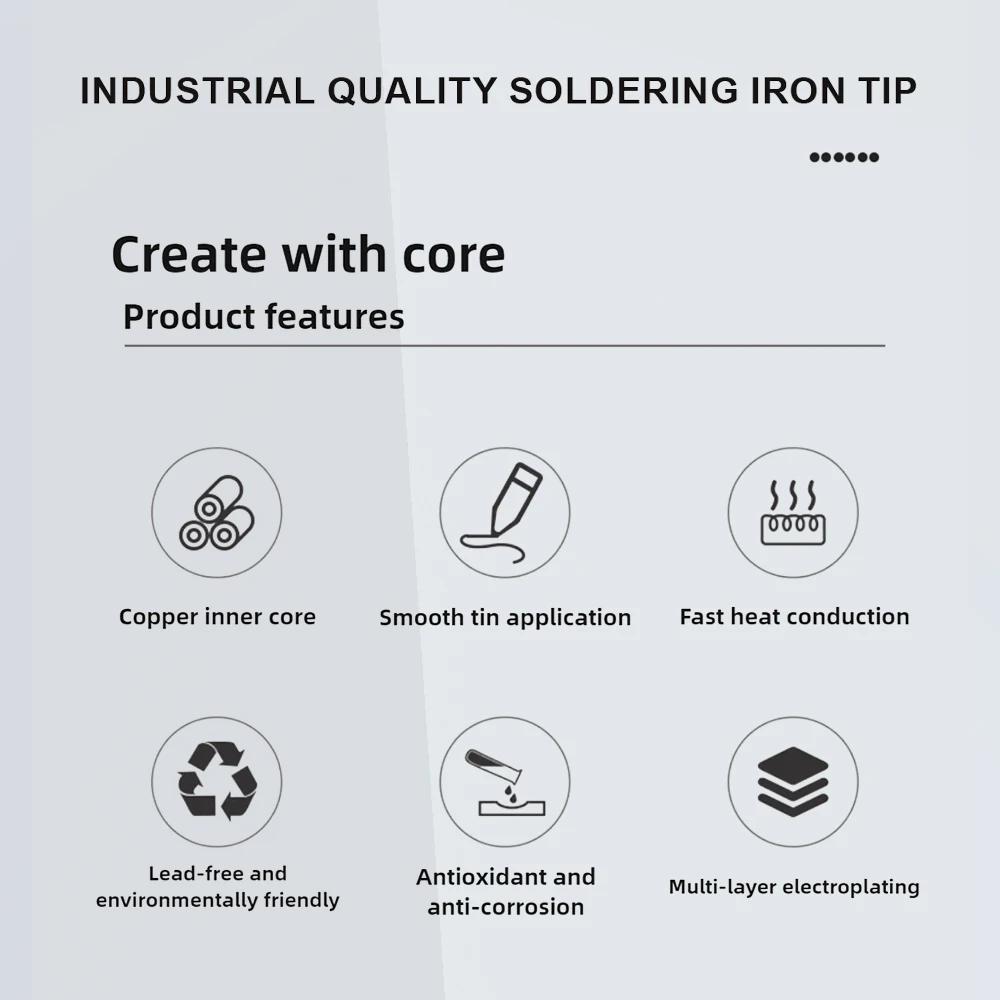 INDUSTRIAL QUALITY SOLDERING IRON TIP

Create with core

Product features

Copper inner core

Smooth tin application

Fast heat conduction

Lead-free and environmentally friendly

Antioxidant and anti-corrosion

Multi-layer electroplating